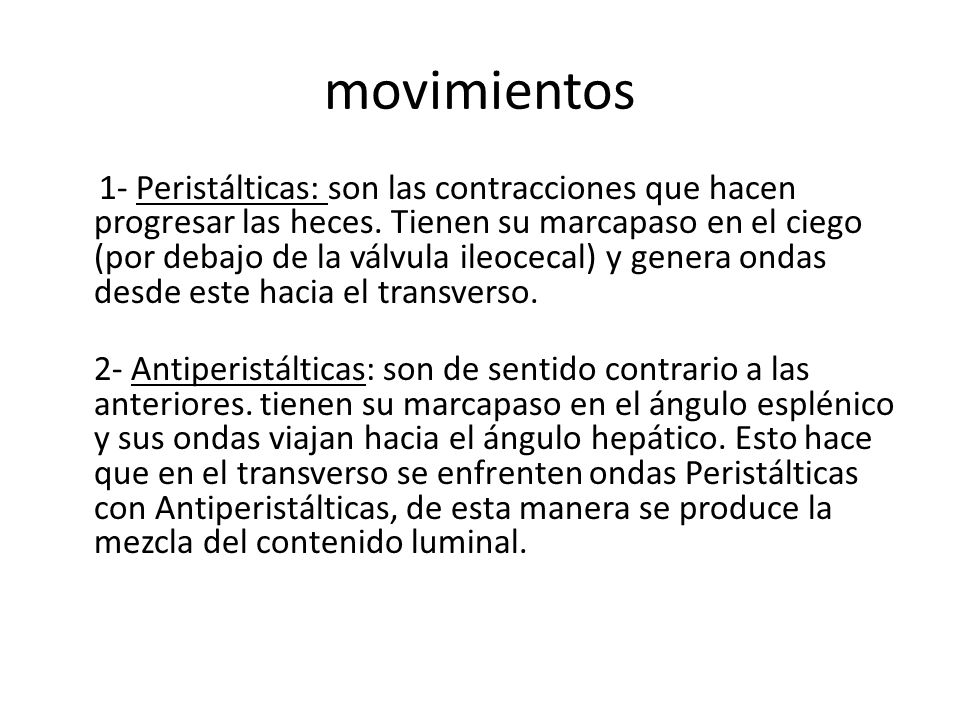 movimientos

1- Peristálticas: son las contracciones que hacen progresar las heces. Tienen su marcapaso en el ciego (por debajo de la válvula ileocecal) y genera ondas desde este hacia el transverso.

2- Antiperistálticas: son de sentido contrario a las anteriores. tienen su marcapaso en el ángulo esplénico y sus ondas viajan hacia el ángulo hepático. Esto hace que en el transverso se enfrenten ondas Peristálticas con Antiperistálticas, de esta manera se produce la mezcla del contenido luminal.